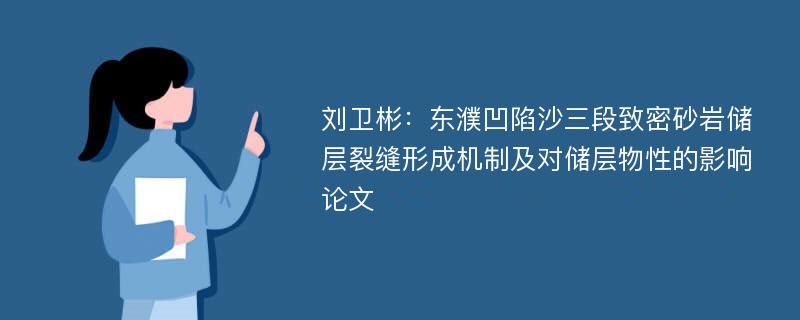 刘卫彬：东濮凹陷沙三段致密砂岩储层裂缝形成机制及对储层物性的影响论文